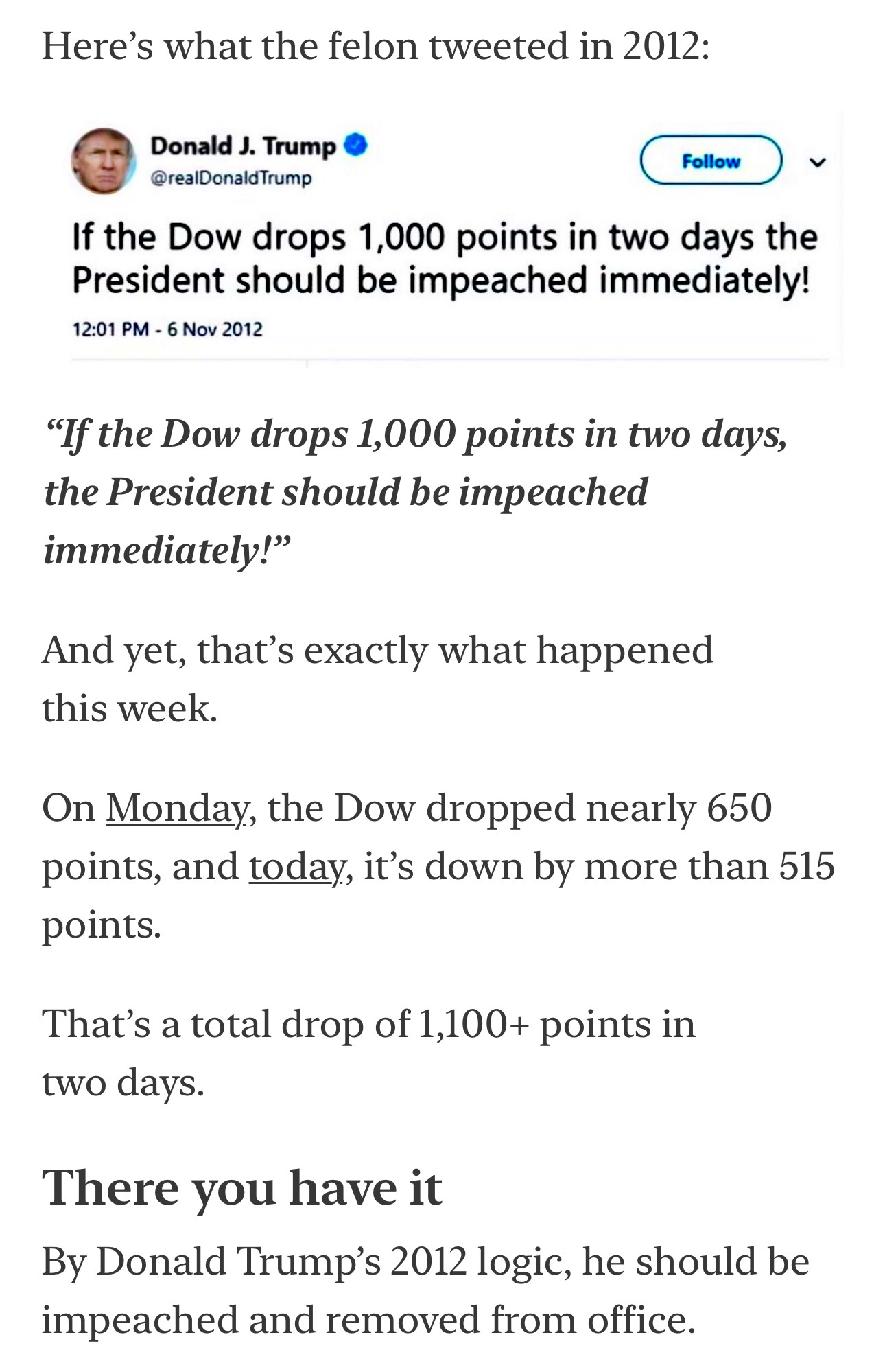 Here's what the felon tweeted in 2012:

Donald J. Trump
@realDonaldTrump
Follow

If the Dow drops 1,000 points in two days the President should be impeached immediately!

12:01 PM - 6 Nov 2012

"If the Dow drops 1,000 points in two days, the President should be impeached immediately!"

And yet, that's exactly what happened this week.

On Monday, the Dow dropped nearly 650 points, and today, it's down by more than 515 points.

That's a total drop of 1,100+ points in two days.

There you have it

By Donald Trump's 2012 logic, he should be impeached and removed from office.